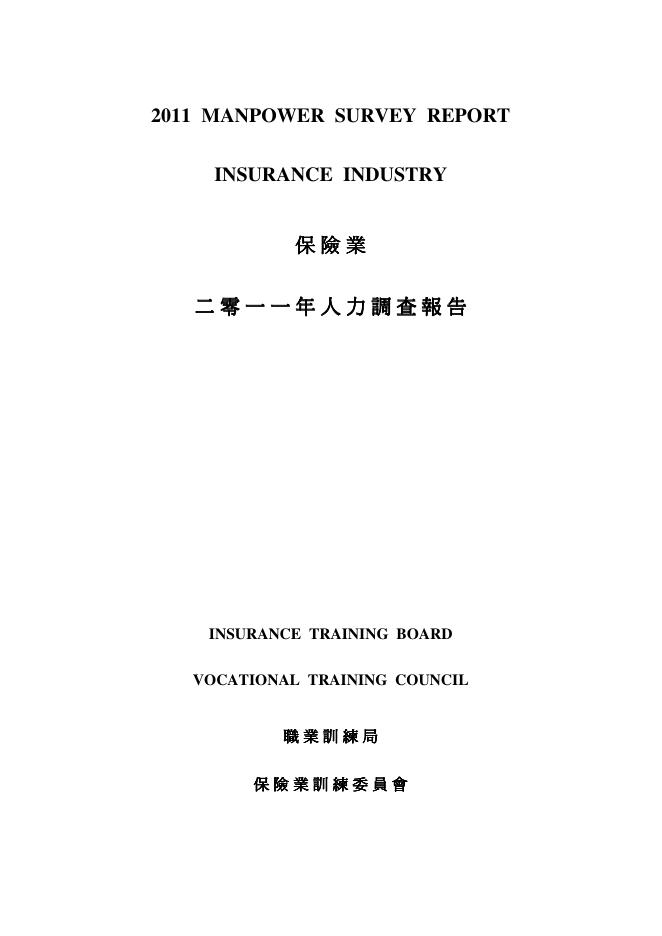 2011 MANPOWER SURVEY REPORT

INSURANCE INDUSTRY

保險業

二零一一年人力調查報告

INSURANCE TRAINING BOARD

VOCATIONAL TRAINING COUNCIL

職業訓練局

保險業訓練委員會